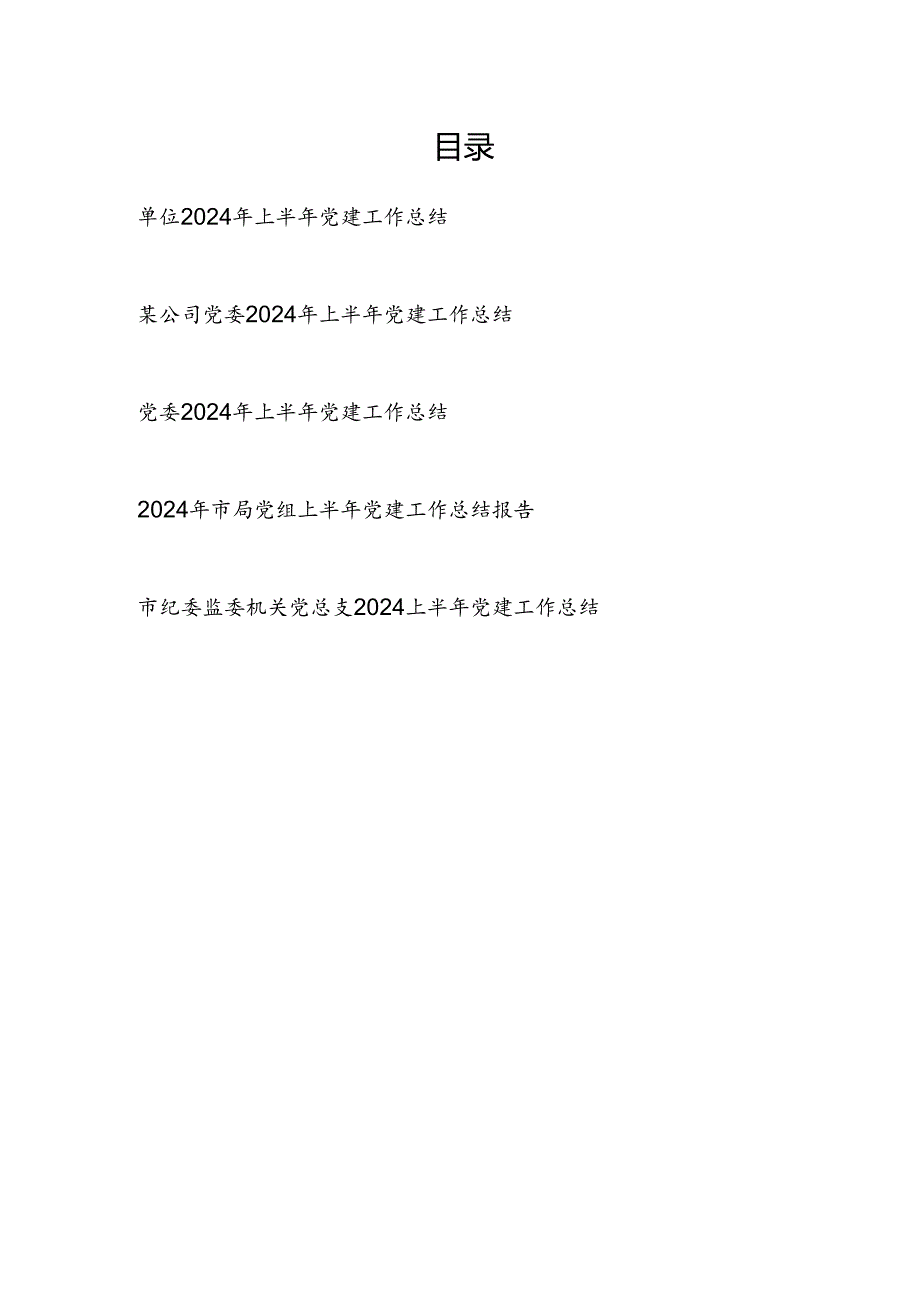 目录

单位2024年上半年党建工作总结

某公司党委2024年上半年党建工作总结

党委2024年上半年党建工作总结

2024年市局党组上半年党建工作总结报告

市纪委监委机关党总支2024上半年党建工作总结